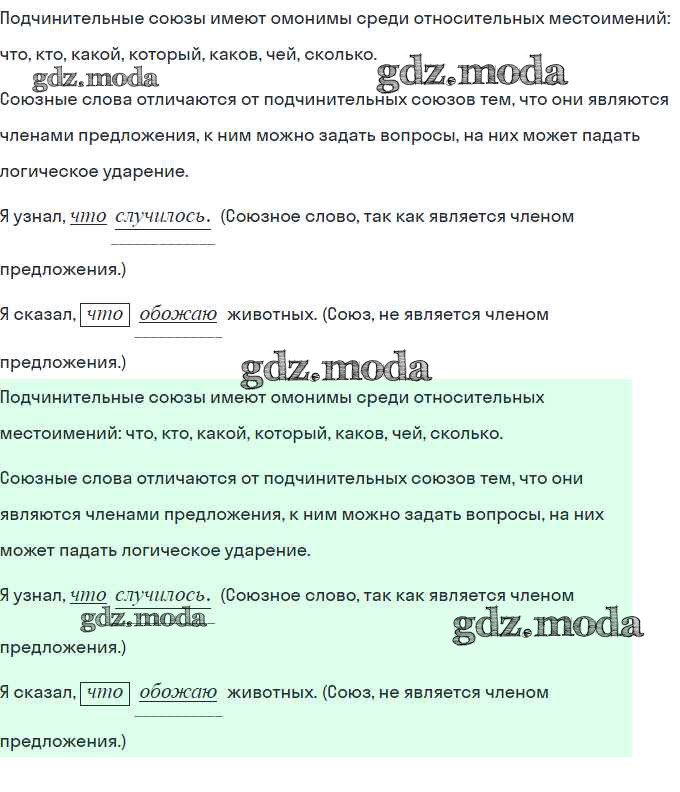 Подчинительные союзы имеют омонимы среди относительных местоимений: что, кто, какой, который, каков, чей, сколько.

gdz.moda gdz.moda

Союзные слова отличаются от подчинительных союзов тем, что они являются членами предложения, к ним можно задать вопросы, на них может падать логическое ударение.

Я узнал, что случилось. (Союзное слово, так как является членом предложения.)

Я сказал, что обожаю животных. (Союз, не является членом предложения.)

gdz.moda

Подчинительные союзы имеют омонимы среди относительных местоимений: что, кто, какой, который, каков, чей, сколько.

Союзные слова отличаются от подчинительных союзов тем, что они являются членами предложения, к ним можно задать вопросы, на них может падать логическое ударение.

Я узнал, что случилось. (Союзное слово, так как является членом предложения.)

gdz.moda gdz.moda

Я сказал, что обожаю животных. (Союз, не является членом предложения.)